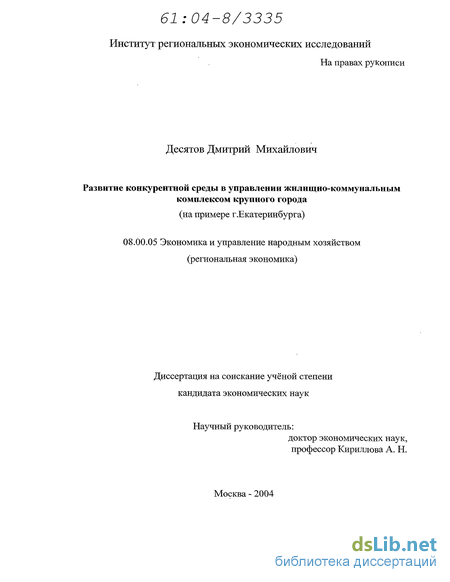 61:04-8/3335

Институт региональных экономических исследований

На правах рукописи

Десятов Дмитрий Михайлович

Развитие конкурентной среды в управлении жилищно-коммунальным комплексом крупного города

(на примере г.Екатеринбурга)

08.00.05 Экономика и управление народным хозяйством

(региональная экономика)

Диссертация на соискание учёной степени

кандидата экономических наук

Научный руководитель:

доктор экономических наук,

профессор Кириллова А. Н.

Москва - 2004

dsLib.net
библиотека диссертаций